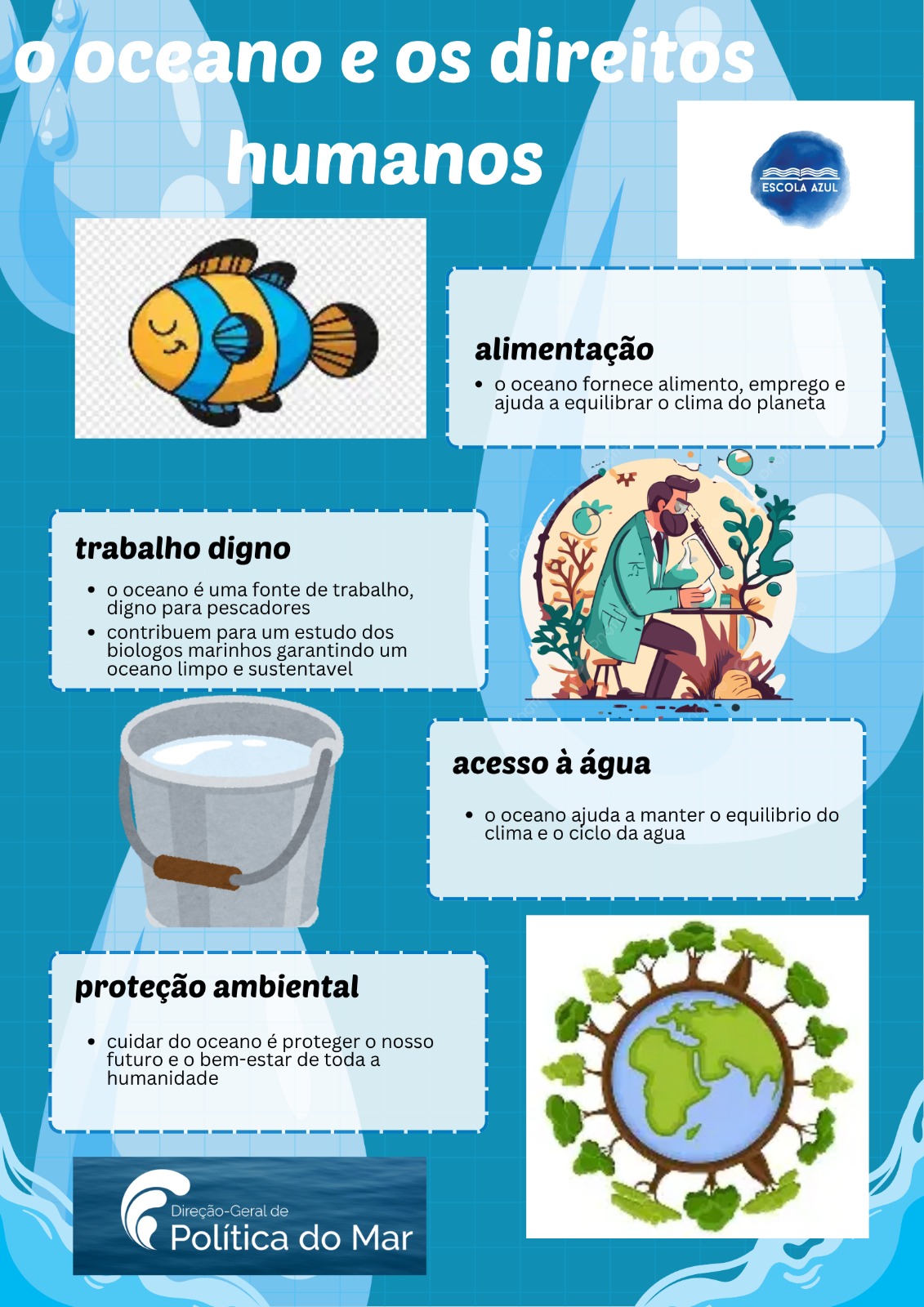 o oceano e os direitos humanos

ESCOLA AZUL

alimentação

• o oceano fornece alimento, emprego e ajuda a equilibrar o clima do planeta

trabalho digno

• o oceano é uma fonte de trabalho, digno para pescadores
• contribuem para um estudo dos biologos marinhos garantindo um oceano limpo e sustentavel

acesso à água

• o oceano ajuda a manter o equilibrio do clima e o ciclo da agua

proteção ambiental

• cuidar do oceano é proteger o nosso futuro e o bem-estar de toda a humanidade

Direção-Geral de
Política do Mar